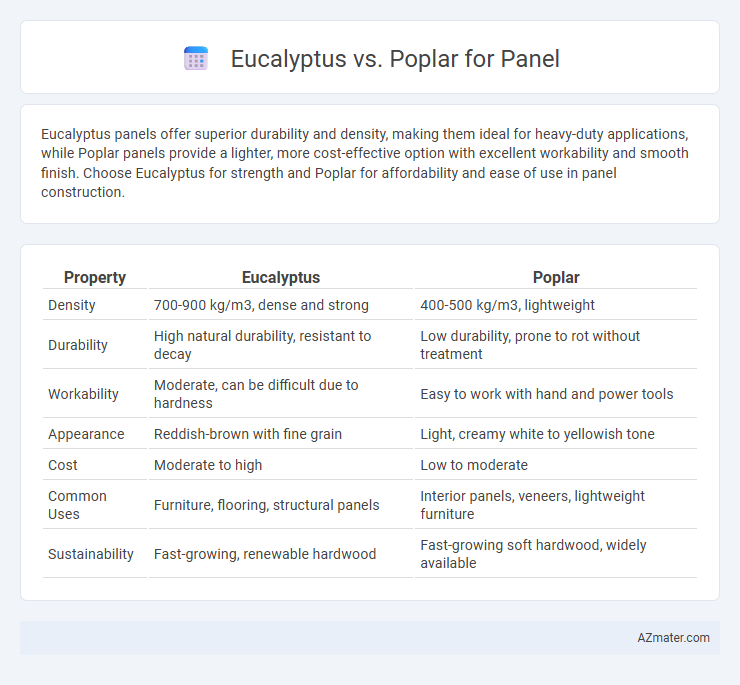 Eucalyptus vs. Poplar for Panel

Eucalyptus panels offer superior durability and density, making them ideal for heavy-duty applications, while Poplar panels provide a lighter, more cost-effective option with excellent workability and smooth finish. Choose Eucalyptus for strength and Poplar for affordability and ease of use in panel construction.

| Property | Eucalyptus | Poplar |
|---|---|---|
| Density | 700-900 kg/m3, dense and strong | 400-500 kg/m3, lightweight |
| Durability | High natural durability, resistant to decay | Low durability, prone to rot without treatment |
| Workability | Moderate, can be difficult due to hardness | Easy to work with hand and power tools |
| Appearance | Reddish-brown with fine grain | Light, creamy white to yellowish tone |
| Cost | Moderate to high | Low to moderate |
| Common Uses | Furniture, flooring, structural panels | Interior panels, veneers, lightweight furniture |
| Sustainability | Fast-growing, renewable hardwood | Fast-growing soft hardwood, widely available |

AZmater.com